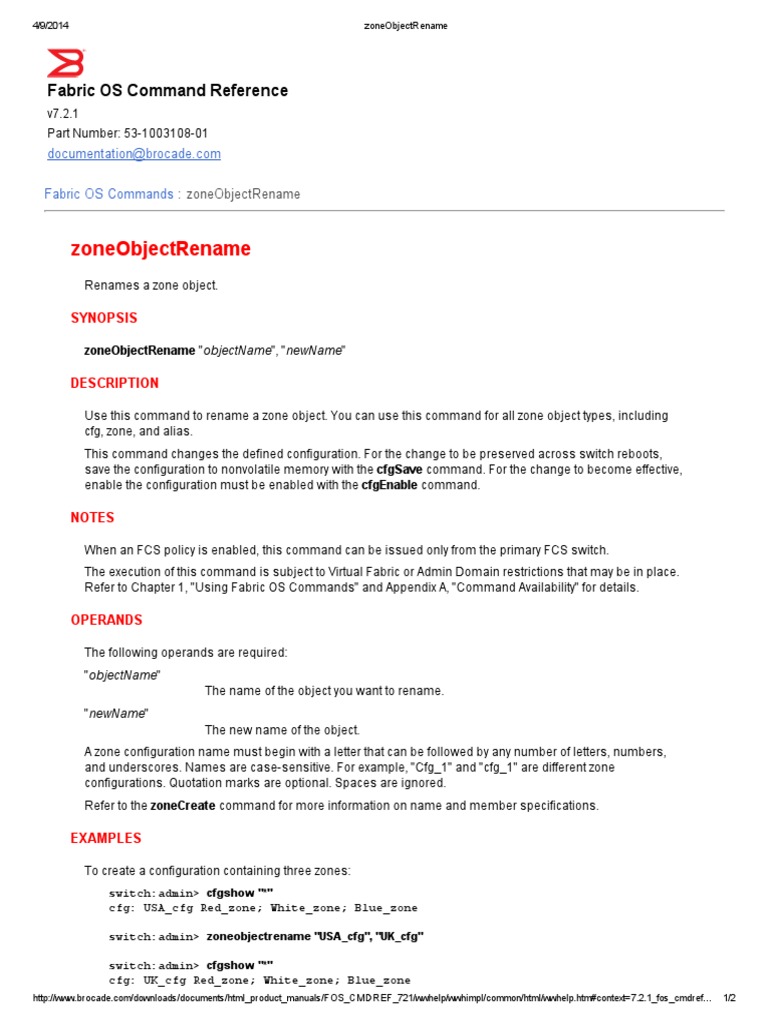 4/9/2014 zoneObjectRename

Fabric OS Command Reference

v7.2.1

Part Number: 53-1003108-01

documentation@brocade.com

Fabric OS Commands : zoneObjectRename

zoneObjectRename

Renames a zone object.

SYNOPSIS

zoneObjectRename "objectName", "newName"

DESCRIPTION

Use this command to rename a zone object. You can use this command for all zone object types, including cfg, zone, and alias.

This command changes the defined configuration. For the change to be preserved across switch reboots, save the configuration to nonvolatile memory with the cfgSave command. For the change to become effective, enable the configuration must be enabled with the cfgEnable command.

NOTES

When an FCS policy is enabled, this command can be issued only from the primary FCS switch.

The execution of this command is subject to Virtual Fabric or Admin Domain restrictions that may be in place. Refer to Chapter 1, "Using Fabric OS Commands" and Appendix A, "Command Availability" for details.

OPERANDS

The following operands are required:

"objectName"
The name of the object you want to rename.

"newName"
The new name of the object.

A zone configuration name must begin with a letter that can be followed by any number of letters, numbers, and underscores. Names are case-sensitive. For example, "Cfg_1" and "cfg_1" are different zone configurations. Quotation marks are optional. Spaces are ignored.

Refer to the zoneCreate command for more information on name and member specifications.

EXAMPLES

To create a configuration containing three zones:

switch:admin> cfgshow "*"
cfg: USA_cfg Red_zone; White_zone; Blue_zone

switch:admin> zoneobjectrename "USA_cfg", "UK_cfg"

switch:admin> cfgshow "*"
cfg: UK_cfg Red_zone; White_zone; Blue_zone

http://www.brocade.com/downloads/documents/html_product_manuals/FOS_CMDREF_721/wwhelp/wwhimpl/common/html/wwhelp.htm#context=7.2.1_fos_cmdref... 1/2